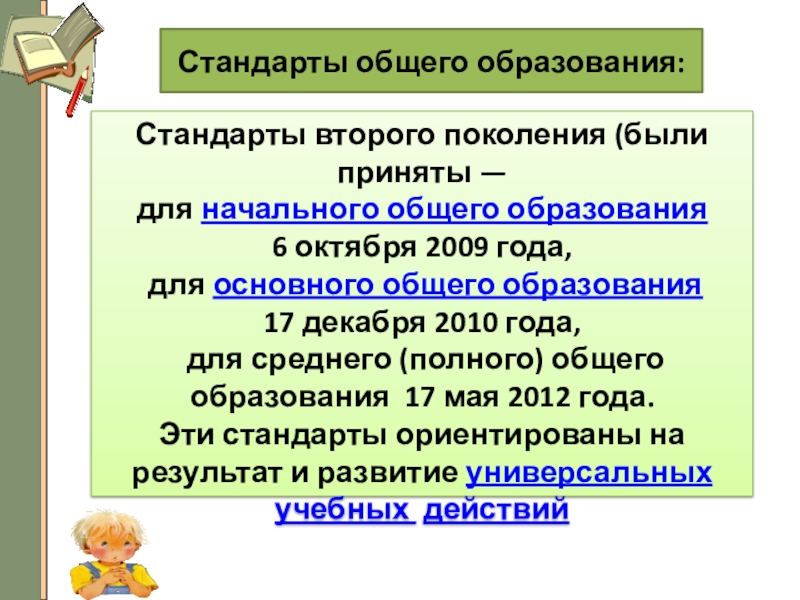 Стандарты общего образования:

Стандарты второго поколения (были приняты — для начального общего образования 6 октября 2009 года, для основного общего образования 17 декабря 2010 года, для среднего (полного) общего образования 17 мая 2012 года. Эти стандарты ориентированы на результат и развитие универсальных учебных действий